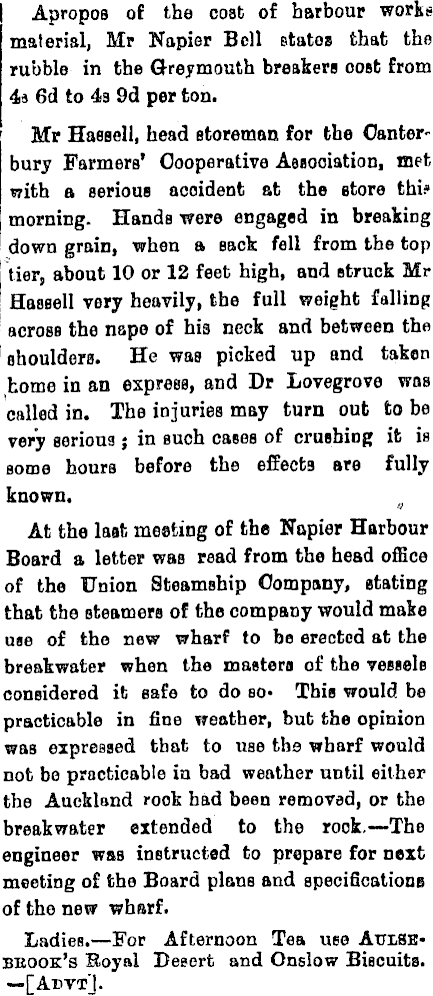 Apropos of the cost of harbour works material, Mr Napier Bell states that the rubble in the Greymouth breakers cost from 4s 6d to 4s 9d per ton.

Mr Hassell, head storeman for the Canterbury Farmers' Cooperative Association, met with a serious accident at the store this morning. Hands were engaged in breaking down grain, when a sack fell from the top tier, about 10 or 12 feet high, and struck Mr Hassell very heavily, the full weight falling across the nape of his neck and between the shoulders. He was picked up and taken home in an express, and Dr Lovegrove was called in. The injuries may turn out to be very serious; in such cases of crushing it is some hours before the effects are fully known.

At the last meeting of the Napier Harbour Board a letter was read from the head office of the Union Steamship Company, stating that the steamers of the company would make use of the new wharf to be erected at the breakwater when the masters of the vessels considered it safe to do so. This would be practicable in fine weather, but the opinion was expressed that to use the wharf would not be practicable in bad weather until either the Auckland rock had been removed, or the breakwater extended to the rock.—The engineer was instructed to prepare for next meeting of the Board plans and specifications of the new wharf.

Ladies.—For Afternoon Tea use AULSEBROOK'S Royal Desert and Onslow Biscuits. —[ADVT].